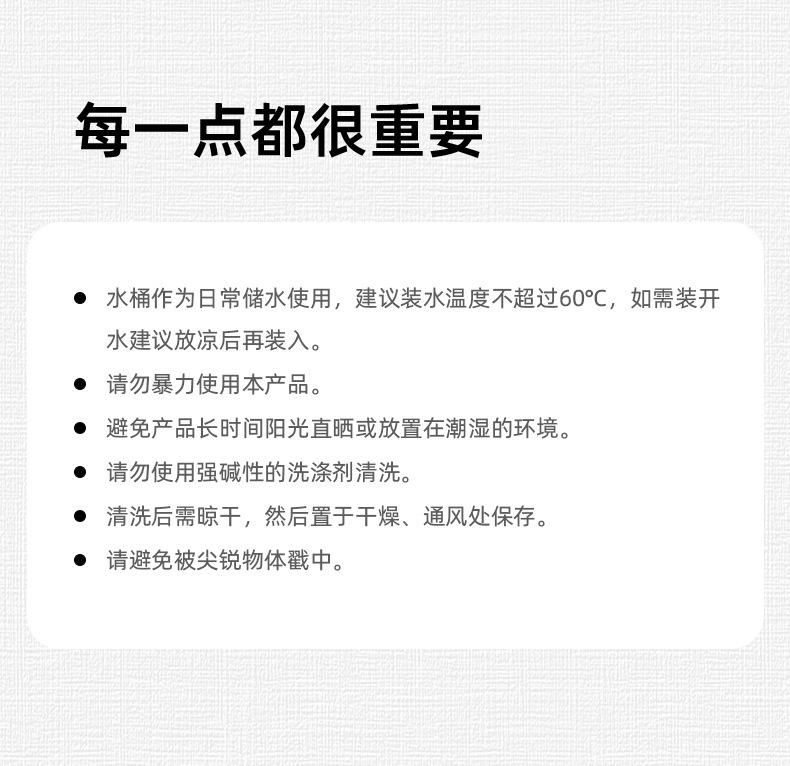 每一点都很重要

● 水桶作为日常储水使用，建议装水温度不超过60℃，如需装开水建议放凉后再装入。

● 请勿暴力使用本产品。

● 避免产品长时间阳光直晒或放置在潮湿的环境。

● 请勿使用强碱性的洗涤剂清洗。

● 清洗后需晾干，然后置于干燥、通风处保存。

● 请避免被尖锐物体戳中。